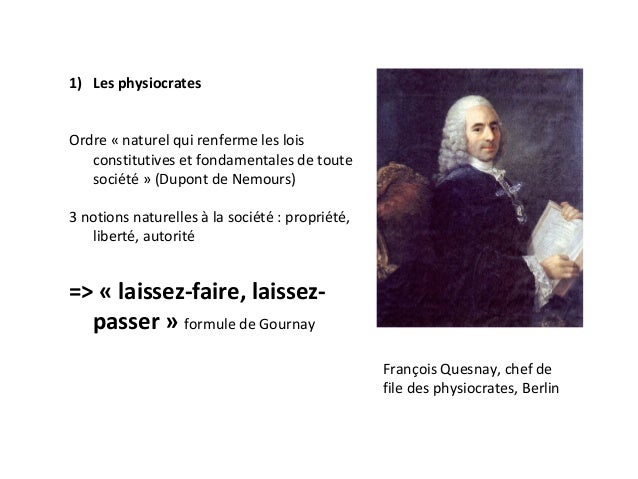 1) Les physiocrates

Ordre « naturel qui renferme les lois constitutives et fondamentales de toute société » (Dupont de Nemours)

3 notions naturelles à la société : propriété, liberté, autorité

=> « laissez-faire, laissez-passer » formule de Gournay

François Quesnay, chef de file des physiocrates, Berlin